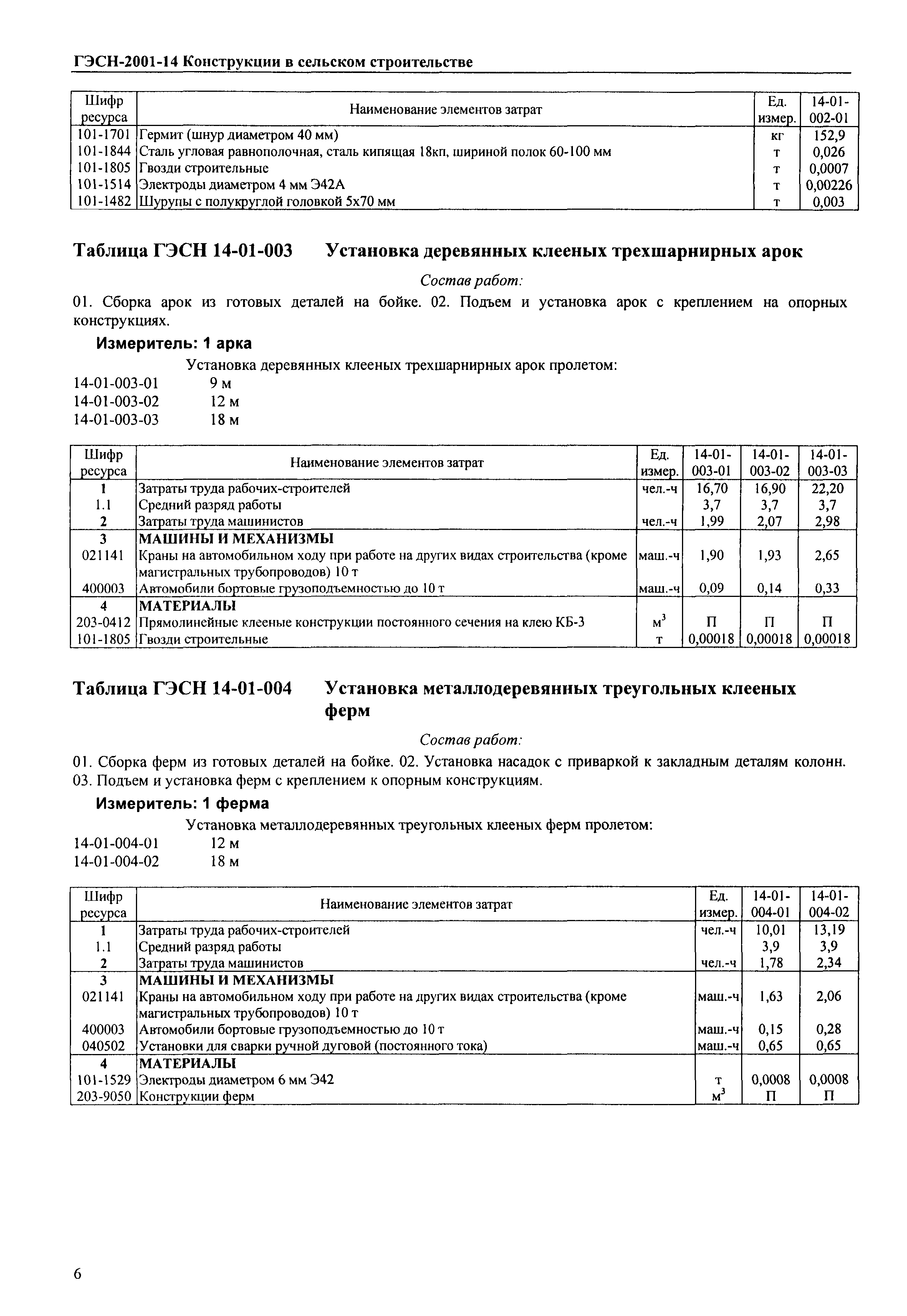 ГЭСН-2001-14 Конструкции в сельском строительстве

| Шифр ресурса | Наименование элементов затрат | Ед. измер. | 14-01-002-01 |
|---|---|---|---|
| 101-1701 | Гермит (шнур диаметром 40 мм) | кг | 152,9 |
| 101-1844 | Сталь угловая равнополочная, сталь кипящая 18кп, шириной полок 60-100 мм | т | 0,026 |
| 101-1805 | Гвозди строительные | т | 0,0007 |
| 101-1514 | Электроды диаметром 4 мм Э42А | т | 0,00226 |
| 101-1482 | Шурупы с полукруглой головкой 5x70 мм | т | 0,003 |

Таблица ГЭСН 14-01-003 Установка деревянных клееных трехшарнирных арок

Состав работ:

01. Сборка арок из готовых деталей на бойке. 02. Подъем и установка арок с креплением на опорных конструкциях.

Измеритель: 1 арка

Установка деревянных клееных трехшарнирных арок пролетом:
14-01-003-01 9 м
14-01-003-02 12 м
14-01-003-03 18 м

| Шифр ресурса | Наименование элементов затрат | Ед. измер. | 14-01-003-01 | 14-01-003-02 | 14-01-003-03 |
|---|---|---|---|---|---|
| 1 | Затраты труда рабочих-строителей | чел.-ч | 16,70 | 16,90 | 22,20 |
| 1.1 | Средний разряд работы | | 3,7 | 3,7 | 3,7 |
| 2 | Затраты труда машинистов | чел.-ч | 1,99 | 2,07 | 2,98 |
| 3 | МАШИНЫ И МЕХАНИЗМЫ | | | | |
| 021141 | Краны на автомобильном ходу при работе на других видах строительства (кроме магистральных трубопроводов) 10 т | маш.-ч | 1,90 | 1,93 | 2,65 |
| 400003 | Автомобили бортовые грузоподъемностью до 10 т | маш.-ч | 0,09 | 0,14 | 0,33 |
| 4 | МАТЕРИАЛЫ | | | | |
| 203-0412 | Прямолинейные клееные конструкции постоянного сечения на клею КБ-3 | $м^3$ | П | П | П |
| 101-1805 | Гвозди строительные | т | 0,00018 | 0,00018 | 0,00018 |

Таблица ГЭСН 14-01-004 Установка металлодеревянных треугольных клееных ферм

Состав работ:

01. Сборка ферм из готовых деталей на бойке. 02. Установка насадок с приваркой к закладным деталям колонн. 03. Подъем и установка ферм с креплением к опорным конструкциям.

Измеритель: 1 ферма

Установка металлодеревянных треугольных клееных ферм пролетом:
14-01-004-01 12 м
14-01-004-02 18 м

| Шифр ресурса | Наименование элементов затрат | Ед. измер. | 14-01-004-01 | 14-01-004-02 |
|---|---|---|---|---|
| 1 | Затраты труда рабочих-строителей | чел.-ч | 10,01 | 13,19 |
| 1.1 | Средний разряд работы | | 3,9 | 3,9 |
| 2 | Затраты труда машинистов | чел.-ч | 1,78 | 2,34 |
| 3 | МАШИНЫ И МЕХАНИЗМЫ | | | |
| 021141 | Краны на автомобильном ходу при работе на других видах строительства (кроме магистральных трубопроводов) 10 т | маш.-ч | 1,63 | 2,06 |
| 400003 | Автомобили бортовые грузоподъемностью до 10 т | маш.-ч | 0,15 | 0,28 |
| 040502 | Установки для сварки ручной дуговой (постоянного тока) | маш.-ч | 0,65 | 0,65 |
| 4 | МАТЕРИАЛЫ | | | |
| 101-1529 | Электроды диаметром 6 мм Э42 | т | 0,0008 | 0,0008 |
| 203-9050 | Конструкции ферм | $м^3$ | П | П |

6